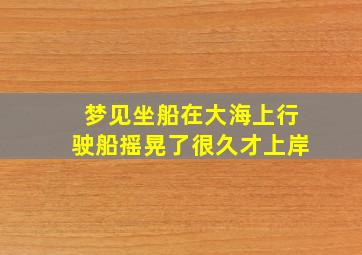 梦见坐船在大海上行驶船摇晃了很久才上岸